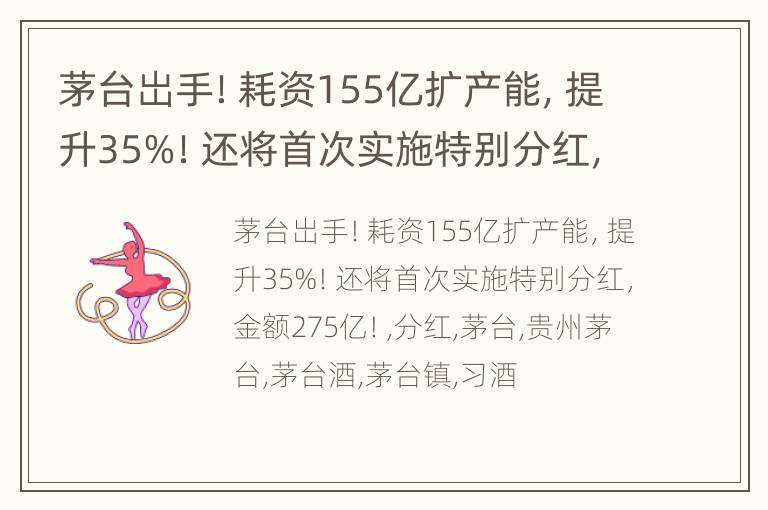 茅台出手! 耗资155亿扩产能, 提升35%! 还将首次实施特别分红,

茅台出手! 耗资155亿扩产能, 提升35%! 还将首次实施特别分红, 金额275亿! ,分红,茅台,贵州茅台,茅台酒,茅台镇,习酒